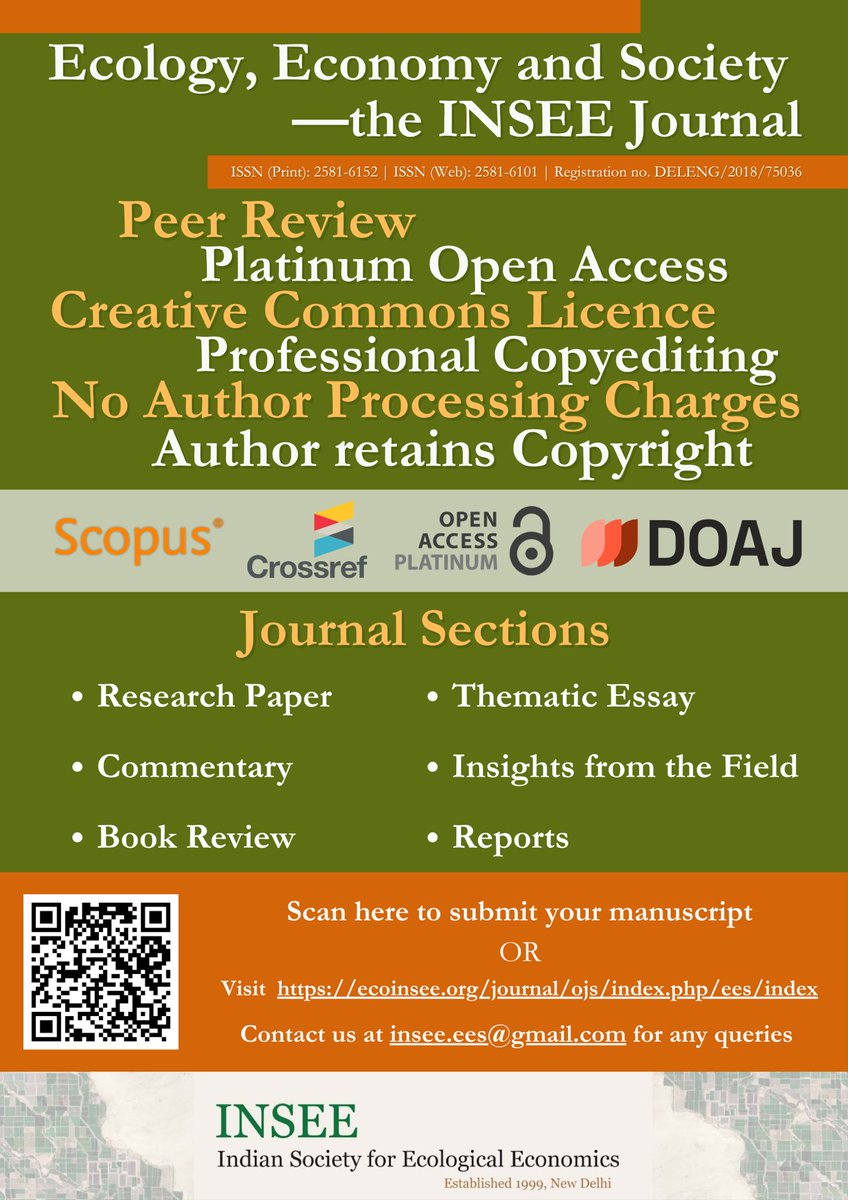 Ecology, Economy and Society
—the INSEE Journal

ISSN (Print): 2581-6152 | ISSN (Web): 2581-6101 | Registration no. DELENG/2018/75036

Peer Review
Platinum Open Access
Creative Commons Licence
Professional Copyediting
No Author Processing Charges
Author retains Copyright

Scopus

Crossref

OPEN ACCESS PLATINUM

DOAJ

Journal Sections

• Research Paper
• Commentary
• Book Review

• Thematic Essay
• Insights from the Field
• Reports

Scan here to submit your manuscript
OR
Visit https://ecoinsee.org/journal/ojs/index.php/ees/index
Contact us at insee.ees@gmail.com for any queries

INSEE
Indian Society for Ecological Economics
Established 1999, New Delhi